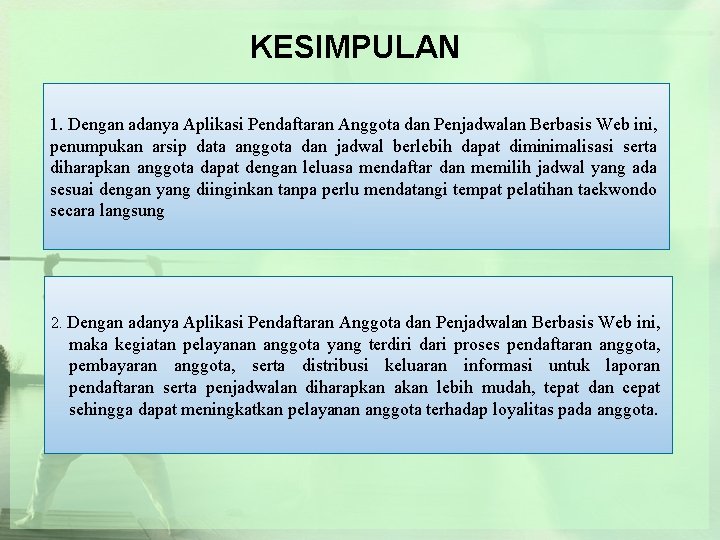 KESIMPULAN

1. Dengan adanya Aplikasi Pendaftaran Anggota dan Penjadwalan Berbasis Web ini, penumpukan arsip data anggota dan jadwal berlebih dapat diminimalisasi serta diharapkan anggota dapat dengan leluasa mendaftar dan memilih jadwal yang ada sesuai dengan yang diinginkan tanpa perlu mendatangi tempat pelatihan taekwondo secara langsung

2. Dengan adanya Aplikasi Pendaftaran Anggota dan Penjadwalan Berbasis Web ini, maka kegiatan pelayanan anggota yang terdiri dari proses pendaftaran anggota, pembayaran anggota, serta distribusi keluaran informasi untuk laporan pendaftaran serta penjadwalan diharapkan akan lebih mudah, tepat dan cepat sehingga dapat meningkatkan pelayanan anggota terhadap loyalitas pada anggota.